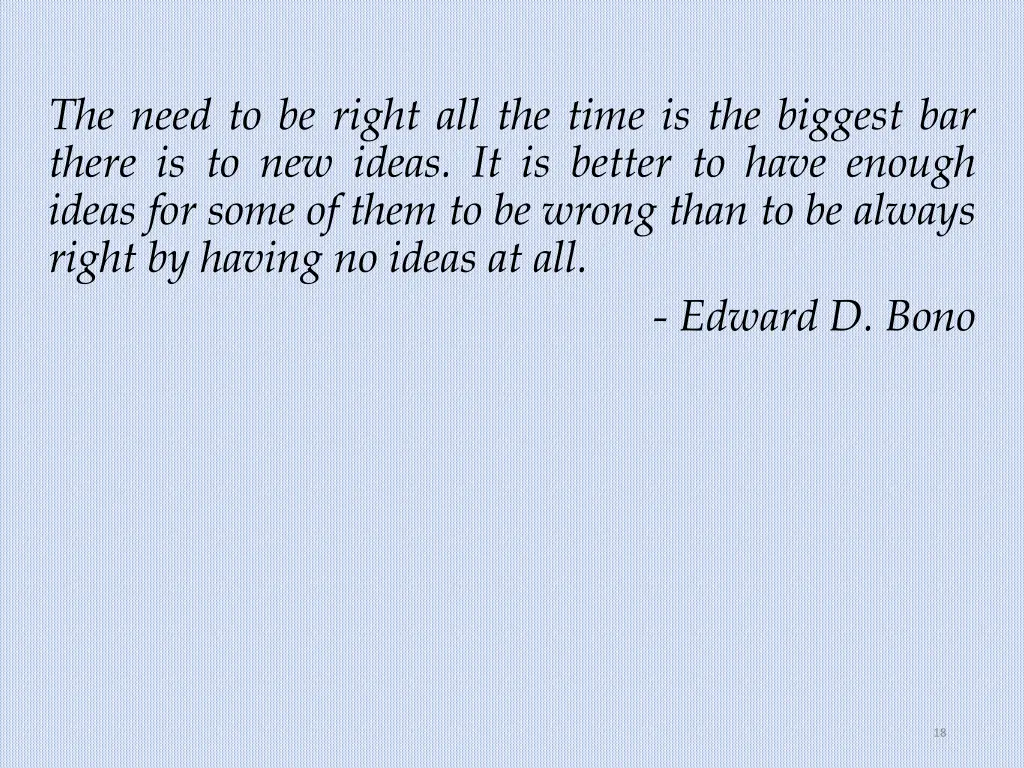 The need to be right all the time is the biggest bar there is to new ideas. It is better to have enough ideas for some of them to be wrong than to be always right by having no ideas at all.

- Edward D. Bono

18